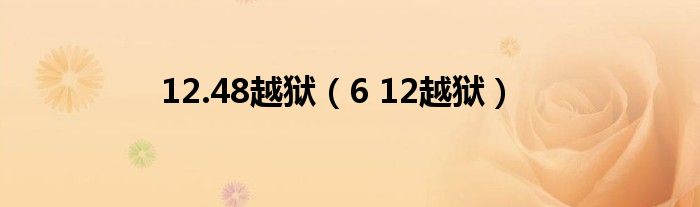 12.48越狱（6 12越狱）